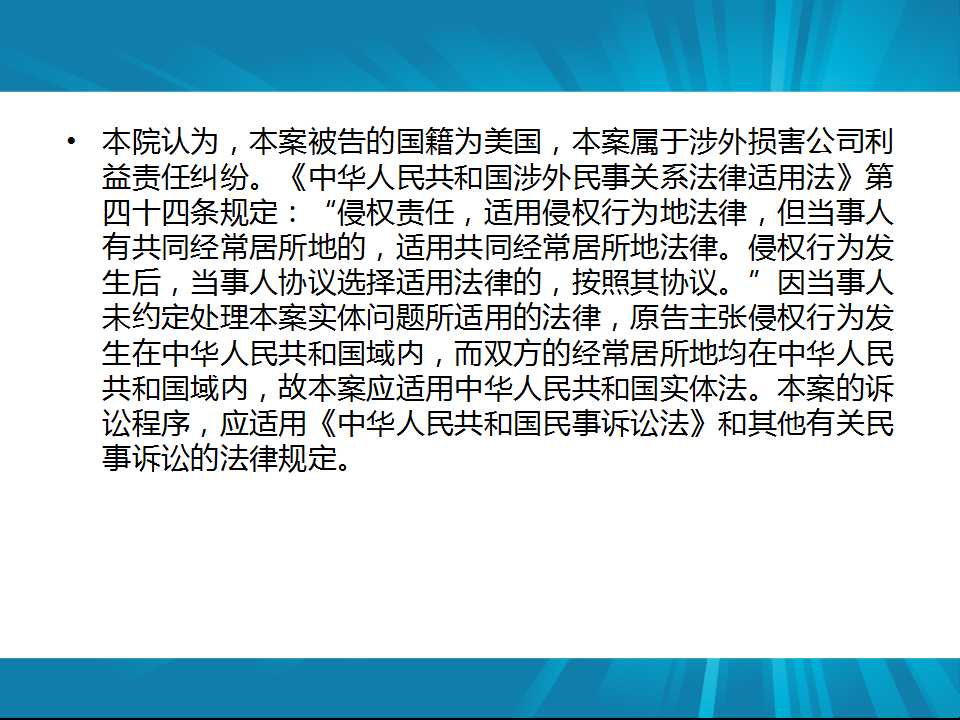 • 本院认为，本案被告的国籍为美国，本案属于涉外损害公司利益责任纠纷。《中华人民共和国涉外民事关系法律适用法》第四十四条规定：“侵权责任，适用侵权行为地法律，但当事人有共同经常居所地的，适用共同经常居所地法律。侵权行为发生后，当事人协议选择适用法律的，按照其协议。”因当事人未约定处理本案实体问题所适用的法律，原告主张侵权行为发生在中华人民共和国域内，而双方的经常居所地均在中华人民共和国域内，故本案应适用中华人民共和国实体法。本案的诉讼程序，应适用《中华人民共和国民事诉讼法》和其他有关民事诉讼的法律规定。